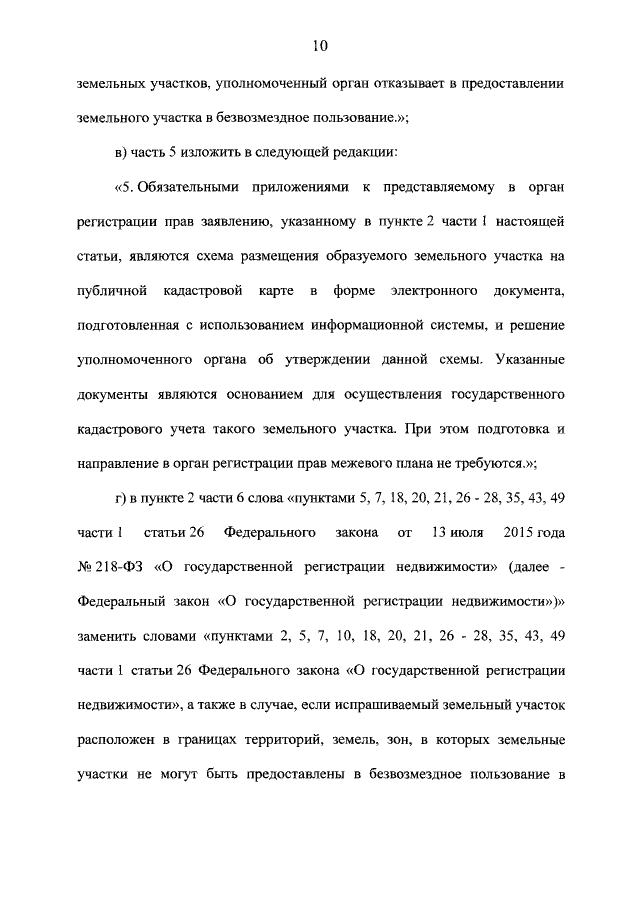 10

земельных участков, уполномоченный орган отказывает в предоставлении земельного участка в безвозмездное пользование.»;

в) часть 5 изложить в следующей редакции:

«5. Обязательными приложениями к представляемому в орган регистрации прав заявлению, указанному в пункте 2 части 1 настоящей статьи, являются схема размещения образуемого земельного участка на публичной кадастровой карте в форме электронного документа, подготовленная с использованием информационной системы, и решение уполномоченного органа об утверждении данной схемы. Указанные документы являются основанием для осуществления государственного кадастрового учета такого земельного участка. При этом подготовка и направление в орган регистрации прав межевого плана не требуются.»;

г) в пункте 2 части 6 слова «пунктами 5, 7, 18, 20, 21, 26 - 28, 35, 43, 49 части 1 статьи 26 Федерального закона от 13 июля 2015 года № 218-ФЗ «О государственной регистрации недвижимости» (далее - Федеральный закон «О государственной регистрации недвижимости»)» заменить словами «пунктами 2, 5, 7, 10, 18, 20, 21, 26 - 28, 35, 43, 49 части 1 статьи 26 Федерального закона «О государственной регистрации недвижимости», а также в случае, если испрашиваемый земельный участок расположен в границах территорий, земель, зон, в которых земельные участки не могут быть предоставлены в безвозмездное пользование в